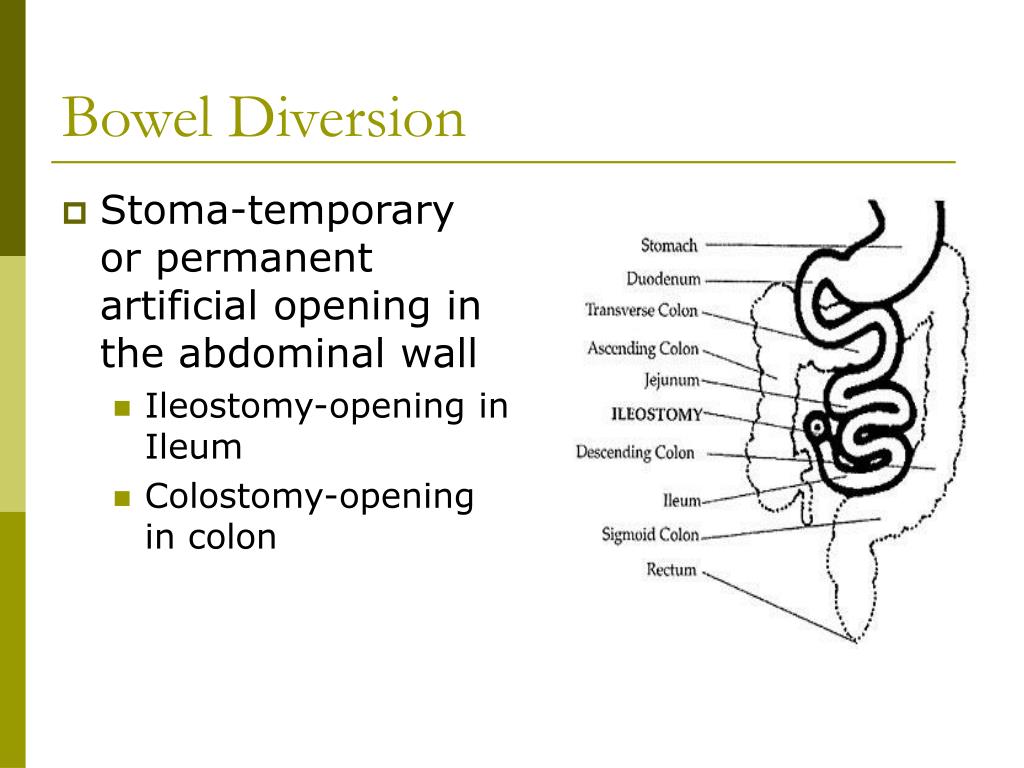 Bowel Diversion

Stoma-temporary or permanent artificial opening in the abdominal wall

Ileostomy-opening in Ileum

Colostomy-opening in colon

Stomach
Duodenum
Transverse Colon
Ascending Colon
Jejunum
ILEOSTOMY
Descending Colon
Ileum
Sigmoid Colon
Rectum